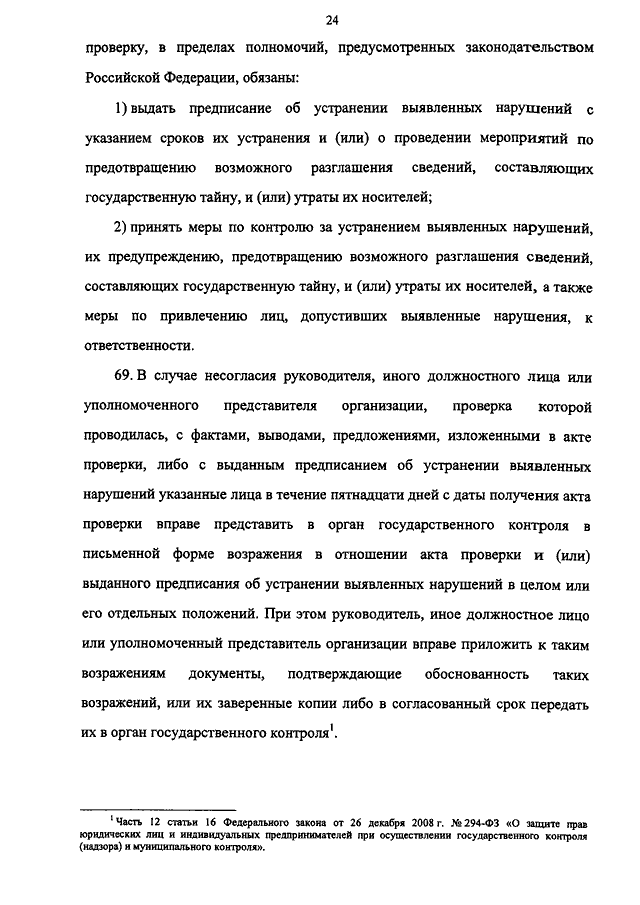 24

проверку, в пределах полномочий, предусмотренных законодательством Российской Федерации, обязаны:

1) выдать предписание об устранении выявленных нарушений с указанием сроков их устранения и (или) о проведении мероприятий по предотвращению возможного разглашения сведений, составляющих государственную тайну, и (или) утраты их носителей;

2) принять меры по контролю за устранением выявленных нарушений, их предупреждению, предотвращению возможного разглашения сведений, составляющих государственную тайну, и (или) утраты их носителей, а также меры по привлечению лиц, допустивших выявленные нарушения, к ответственности.

69. В случае несогласия руководителя, иного должностного лица или уполномоченного представителя организации, проверка которой проводилась, с фактами, выводами, предложениями, изложенными в акте проверки, либо с выданным предписанием об устранении выявленных нарушений указанные лица в течение пятнадцати дней с даты получения акта проверки вправе представить в орган государственного контроля в письменной форме возражения в отношении акта проверки и (или) выданного предписания об устранении выявленных нарушений в целом или его отдельных положений. При этом руководитель, иное должностное лицо или уполномоченный представитель организации вправе приложить к таким возражениям документы, подтверждающие обоснованность таких возражений, или их заверенные копии либо в согласованный срок передать их в орган государственного контроля$^1$.

$^1$ Часть 12 статьи 16 Федерального закона от 26 декабря 2008 г. № 294-ФЗ «О защите прав юридических лиц и индивидуальных предпринимателей при осуществлении государственного контроля (надзора) и муниципального контроля».